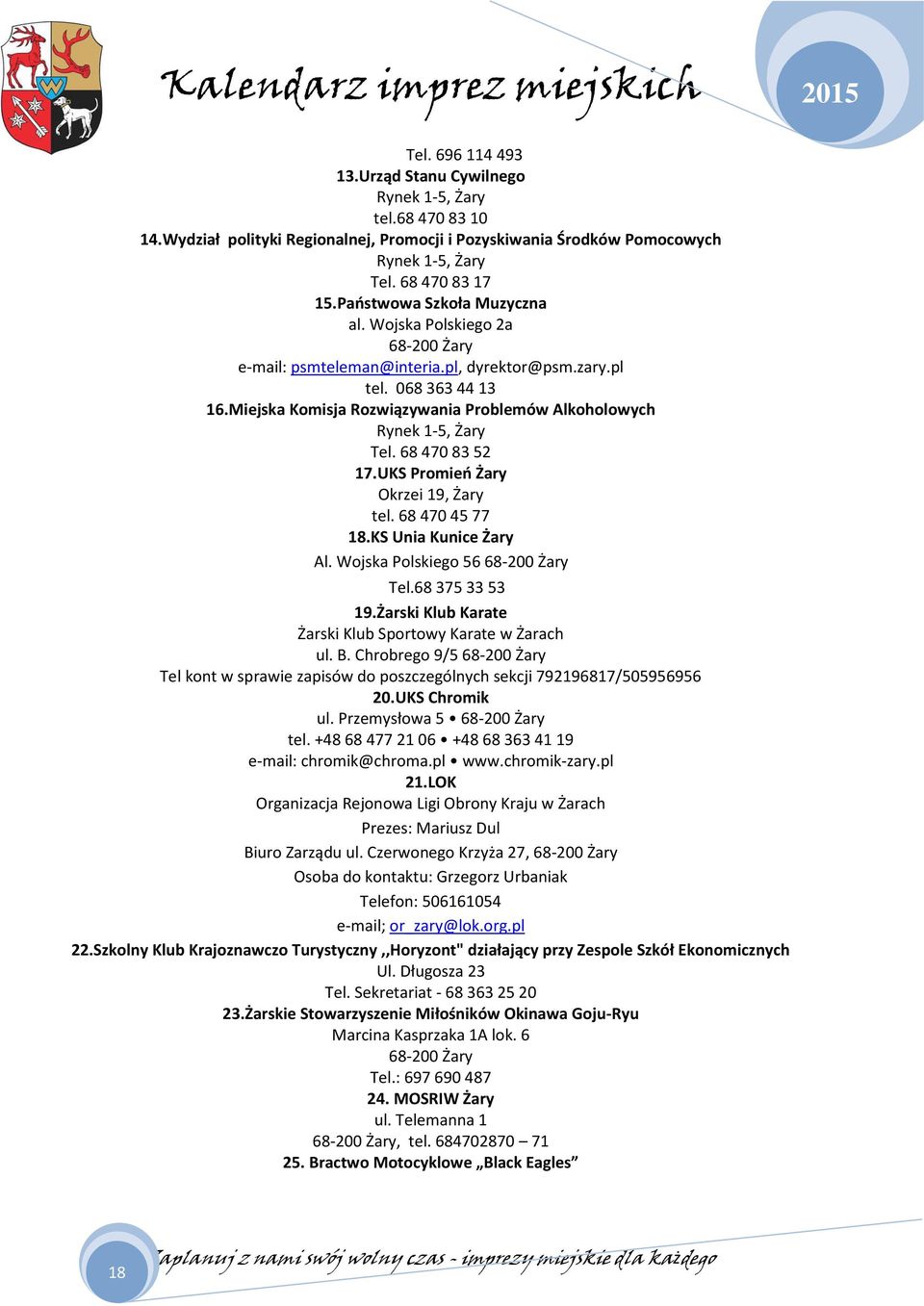 Kalendarz imprez miejskich

2015

Tel. 696 114 493
13.Urząd Stanu Cywilnego
Rynek 1-5, Żary
tel.68 470 83 10
14.Wydział polityki Regionalnej, Promocji i Pozyskiwania Środków Pomocowych
Rynek 1-5, Żary
Tel. 68 470 83 17
15.Państwowa Szkoła Muzyczna
al. Wojska Polskiego 2a
68-200 Żary
e-mail: psmteleman@interia.pl, dyrektor@psm.zary.pl
tel. 068 363 44 13
16.Miejska Komisja Rozwiązywania Problemów Alkoholowych
Rynek 1-5, Żary
Tel. 68 470 83 52
17.UKS Promień Żary
Okrzei 19, Żary
tel. 68 470 45 77
18.KS Unia Kunice Żary
Al. Wojska Polskiego 56 68-200 Żary
Tel.68 375 33 53
19.Żarski Klub Karate
Żarski Klub Sportowy Karate w Żarach
ul. B. Chrobrego 9/5 68-200 Żary
Tel kont w sprawie zapisów do poszczególnych sekcji 792196817/505956956
20.UKS Chromik
ul. Przemysłowa 5 • 68-200 Żary
tel. +48 68 477 21 06 • +48 68 363 41 19
e-mail: chromik@chroma.pl • www.chromik-zary.pl
21.LOK
Organizacja Rejonowa Ligi Obrony Kraju w Żarach
Prezes: Mariusz Dul
Biuro Zarządu ul. Czerwonego Krzyża 27, 68-200 Żary
Osoba do kontaktu: Grzegorz Urbaniak
Telefon: 506161054
e-mail; or_zary@lok.org.pl
22.Szkolny Klub Krajoznawczo Turystyczny ,,Horyzont" działający przy Zespole Szkół Ekonomicznych
Ul. Długosza 23
Tel. Sekretariat - 68 363 25 20
23.Żarskie Stowarzyszenie Miłośników Okinawa Goju-Ryu
Marcina Kasprzaka 1A lok. 6
68-200 Żary
Tel.: 697 690 487
24. MOSRIW Żary
ul. Telemanna 1
68-200 Żary, tel. 684702870 – 71
25. Bractwo Motocyklowe „Black Eagles”

18

Zaplanuj z nami swój wolny czas - imprezy miejskie dla każdego